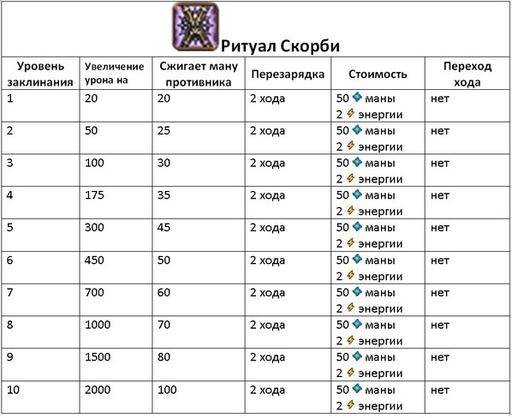 Ритуал Скорби

| Уровень заклинания | Увеличение урона на | Сжигает ману противника | Перезарядка | Стоимость | Переход хода |
|---|---|---|---|---|---|
| 1 | 20 | 20 | 2 хода | 50 маны 2 энергии | нет |
| 2 | 50 | 25 | 2 хода | 50 маны 2 энергии | нет |
| 3 | 100 | 30 | 2 хода | 50 маны 2 энергии | нет |
| 4 | 175 | 35 | 2 хода | 50 маны 2 энергии | нет |
| 5 | 300 | 45 | 2 хода | 50 маны 2 энергии | нет |
| 6 | 450 | 50 | 2 хода | 50 маны 2 энергии | нет |
| 7 | 700 | 60 | 2 хода | 50 маны 2 энергии | нет |
| 8 | 1000 | 70 | 2 хода | 50 маны 2 энергии | нет |
| 9 | 1500 | 80 | 2 хода | 50 маны 2 энергии | нет |
| 10 | 2000 | 100 | 2 хода | 50 маны 2 энергии | нет |